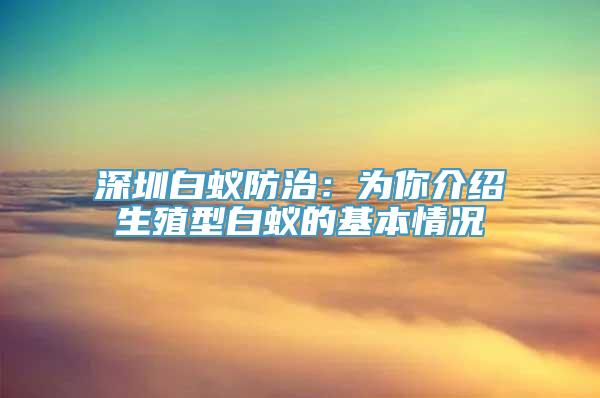 深圳白蚁防治：为你介绍生殖型白蚁的基本情况